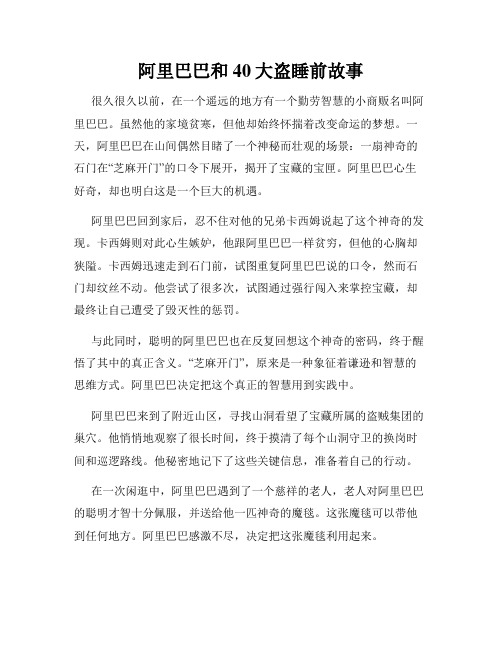 阿里巴巴和40大盗睡前故事

很久很久以前，在一个遥远的地方有一个勤劳智慧的小商贩名叫阿里巴巴。虽然他的家境贫寒，但他却始终怀揣着改变命运的梦想。一天，阿里巴巴在山间偶然目睹了一个神秘而壮观的场景：一扇神奇的石门在“芝麻开门”的口令下展开，揭开了宝藏的宝匣。阿里巴巴心生好奇，却也明白这是一个巨大的机遇。

阿里巴巴回到家后，忍不住对他的兄弟卡西姆说起了这个神奇的发现。卡西姆则对此心生嫉妒，他跟阿里巴巴一样贫穷，但他的心胸却狭隘。卡西姆迅速走到石门前，试图重复阿里巴巴说的口令，然而石门却纹丝不动。他尝试了很多次，试图通过强行闯入来掌控宝藏，却最终让自己遭受了毁灭性的惩罚。

与此同时，聪明的阿里巴巴也在反复回想这个神奇的密码，终于醒悟了其中的真正含义。“芝麻开门”，原来是一种象征着谦逊和智慧的思维方式。阿里巴巴决定把这个真正的智慧用到实践中。

阿里巴巴来到了附近山区，寻找山洞看望了宝藏所属的盗贼集团的巢穴。他悄悄地观察了很长时间，终于摸清了每个山洞守卫的换岗时间和巡逻路线。他秘密地记下了这些关键信息，准备着自己的行动。

在一次闲逛中，阿里巴巴遇到了一个慈祥的老人，老人对阿里巴巴的聪明才智十分佩服，并送给他一匹神奇的魔毯。这张魔毯可以带他到任何地方。阿里巴巴感激不尽，决定把这张魔毯利用起来。